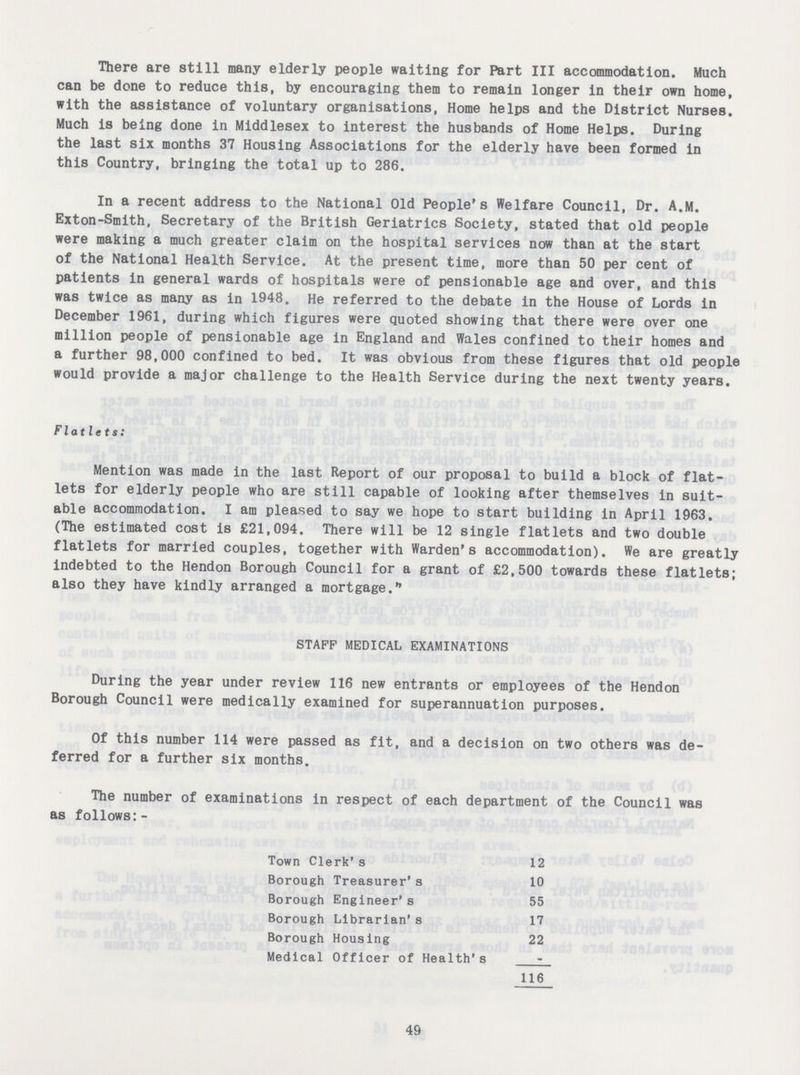 There are still many elderly people waiting for Part III accommodation. Much can be done to reduce this, by encouraging them to remain longer in their own home, with the assistance of voluntary organisations, Home helps and the District Nurses. Much is being done in Middlesex to interest the husbands of Home Helps. During the last six months 37 Housing Associations for the elderly have been formed in this Country, bringing the total up to 286.

In a recent address to the National Old People's Welfare Council, Dr. A.M. Exton-Smith, Secretary of the British Geriatrics Society, stated that old people were making a much greater claim on the hospital services now than at the start of the National Health Service. At the present time, more than 50 per cent of patients in general wards of hospitals were of pensionable age and over, and this was twice as many as in 1948. He referred to the debate in the House of Lords in December 1961, during which figures were quoted showing that there were over one million people of pensionable age in England and Wales confined to their homes and a further 98,000 confined to bed. It was obvious from these figures that old people would provide a major challenge to the Health Service during the next twenty years.

Flatlets:

Mention was made in the last Report of our proposal to build a block of flatlets for elderly people who are still capable of looking after themselves in suitable accommodation. I am pleased to say we hope to start building in April 1963. (The estimated cost is £21,094. There will be 12 single flatlets and two double flatlets for married couples, together with Warden's accommodation). We are greatly indebted to the Hendon Borough Council for a grant of £2,500 towards these flatlets; also they have kindly arranged a mortgage."

STAFF MEDICAL EXAMINATIONS

During the year under review 116 new entrants or employees of the Hendon Borough Council were medically examined for superannuation purposes.

Of this number 114 were passed as fit, and a decision on two others was deferred for a further six months.

The number of examinations in respect of each department of the Council was as follows:-

| | |
|---|---|
| Town Clerk's | 12 |
| Borough Treasurer's | 10 |
| Borough Engineer's | 55 |
| Borough Librarian's | 17 |
| Borough Housing | 22 |
| Medical Officer of Health's | - |
| | 116 |

49